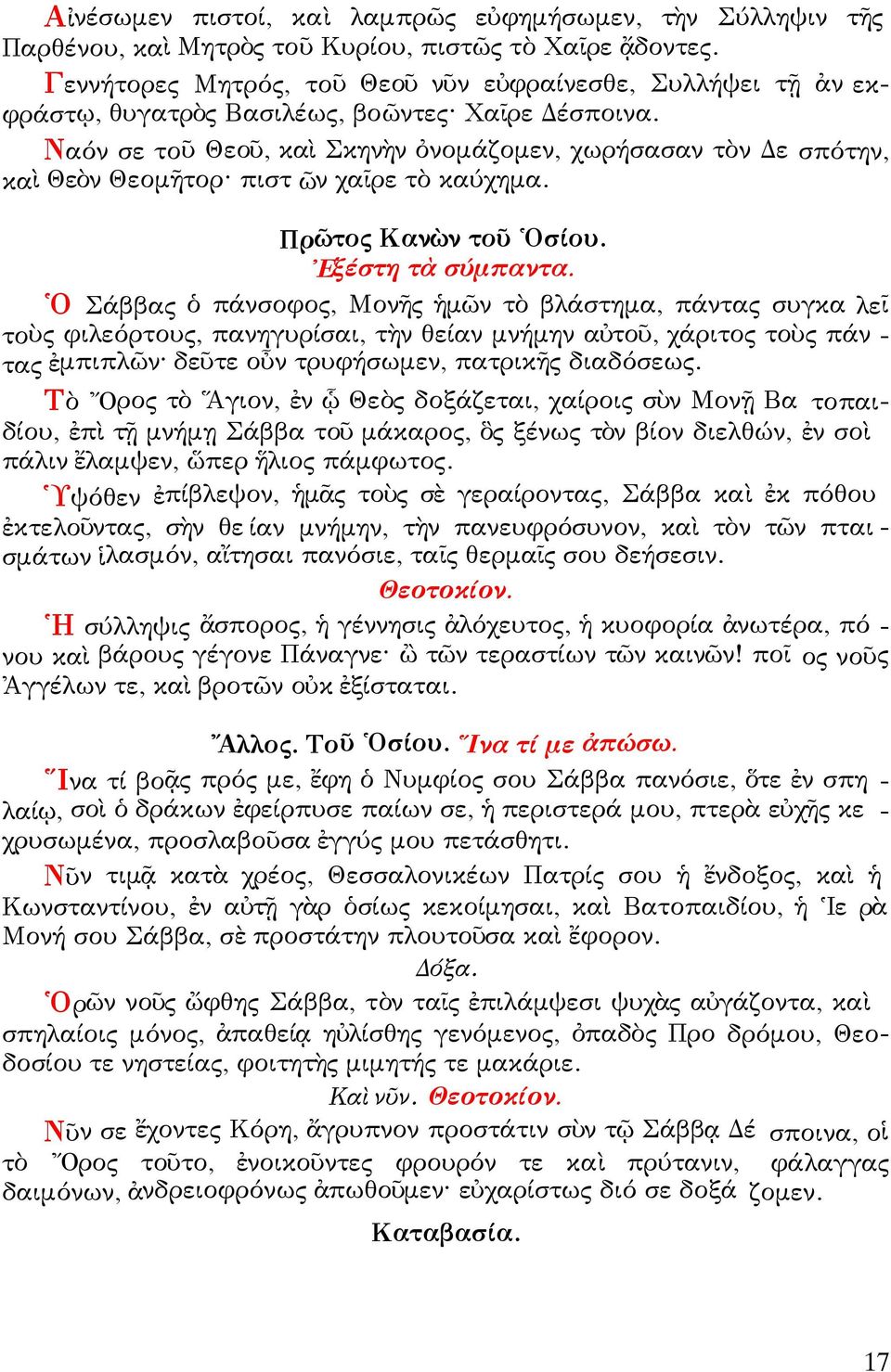 Αἰνέσωμεν πιστοί, καὶ λαμπρῶς εὐφημήσωμεν, τὴν Σύλληψιν τῆς Παρθένου, καὶ Μητρὸς τοῦ Κυρίου, πιστῶς τὸ Χαῖρε ᾄδοντες.

Γεννήτορες Μητρός, τοῦ Θεοῦ νῦν εὐφραίνεσθε, Συλλήψει τῇ ἀν εκφράστῳ, θυγατρὸς Βασιλέως, βοῶντες· Χαῖρε Δέσποινα.

Ναόν σε τοῦ Θεοῦ, καὶ Σκηνὴν ὀνομάζομεν, χωρήσασαν τὸν Δε σπότην, καὶ Θεὸν Θεομῆτορ· πιστ ῶν χαῖρε τὸ καύχημα.

Πρῶτος Κανὼν τοῦ Ὁσίου.
Ἐξέστη τὰ σύμπαντα.

Ὁ Σάββας ὁ πάνσοφος, Μονῆς ἡμῶν τὸ βλάστημα, πάντας συγκα λεῖ τοὺς φιλεόρτους, πανηγυρίσαι, τὴν θείαν μνήμην αὐτοῦ, χάριτος τοὺς πάν - τας ἐμπιπλῶν· δεῦτε οὖν τρυφήσωμεν, πατρικῆς διαδόσεως.

Τὸ Ὄρος τὸ Ἅγιον, ἐν ᾧ Θεὸς δοξάζεται, χαίροις σὺν Μονῇ Βα τοπαιδίου, ἐπὶ τῇ μνήμῃ Σάββα τοῦ μάκαρος, ὃς ξένως τὸν βίον διελθών, ἐν σοὶ πάλιν ἔλαμψεν, ὥπερ ἥλιος πάμφωτος.

Ὑψόθεν ἐπίβλεψον, ἡμᾶς τοὺς σὲ γεραίροντας, Σάββα καὶ ἐκ πόθου ἐκτελοῦντας, σὴν θε ίαν μνήμην, τὴν πανευφρόσυνον, καὶ τὸν τῶν πται - σμάτων ἱλασμόν, αἴτησαι πανόσιε, ταῖς θερμαῖς σου δεήσεσιν.

Θεοτοκίον.

Ἡ σύλληψις ἄσπορος, ἡ γέννησις ἀλόχευτος, ἡ κυοφορία ἀνωτέρα, πό - νου καὶ βάρους γέγονε Πάναγνε· ὢ τῶν τεραστίων τῶν καινῶν! ποῖ ος νοῦς Ἀγγέλων τε, καὶ βροτῶν οὐκ ἐξίσταται.

Ἄλλος. Τοῦ Ὁσίου. Ἵνα τί με ἀπώσω.

Ἵνα τί βοᾷς πρός με, ἔφη ὁ Νυμφίος σου Σάββα πανόσιε, ὅτε ἐν σπη - λαίῳ, σοὶ ὁ δράκων ἐφείρπυσε παίων σε, ἡ περιστερά μου, πτερὰ εὐχῆς κε - χρυσωμένα, προσλαβοῦσα ἐγγύς μου πετάσθητι.

Νῦν τιμᾷ κατὰ χρέος, Θεσσαλονικέων Πατρίς σου ἡ ἔνδοξος, καὶ ἡ Κωνσταντίνου, ἐν αὐτῇ γὰρ ὁσίως κεκοίμησαι, καὶ Βατοπαιδίου, ἡ Ἱε ρὰ Μονή σου Σάββα, σὲ προστάτην πλουτοῦσα καὶ ἔφορον.

Δόξα.

Ὁρῶν νοῦς ὤφθης Σάββα, τὸν ταῖς ἐπιλάμψεσι ψυχὰς αὐγάζοντα, καὶ σπηλαίοις μόνος, ἀπαθείᾳ ηὐλίσθης γενόμενος, ὀπαδὸς Προ δρόμου, Θεοδοσίου τε νηστείας, φοιτητὴς μιμητής τε μακάριε.

Καὶ νῦν. Θεοτοκίον.

Νῦν σε ἔχοντες Κόρη, ἄγρυπνον προστάτιν σὺν τῷ Σάββᾳ Δέ σποινα, οἱ τὸ Ὄρος τοῦτο, ἐνοικοῦντες φρουρόν τε καὶ πρύτανιν, φάλαγγας δαιμόνων, ἀνδρειοφρόνως ἀπωθοῦμεν· εὐχαρίστως διό σε δοξά ζομεν.

Καταβασία.

17